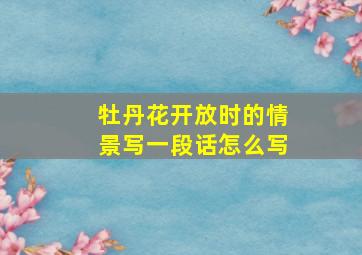 牡丹花开放时的情景写一段话怎么写